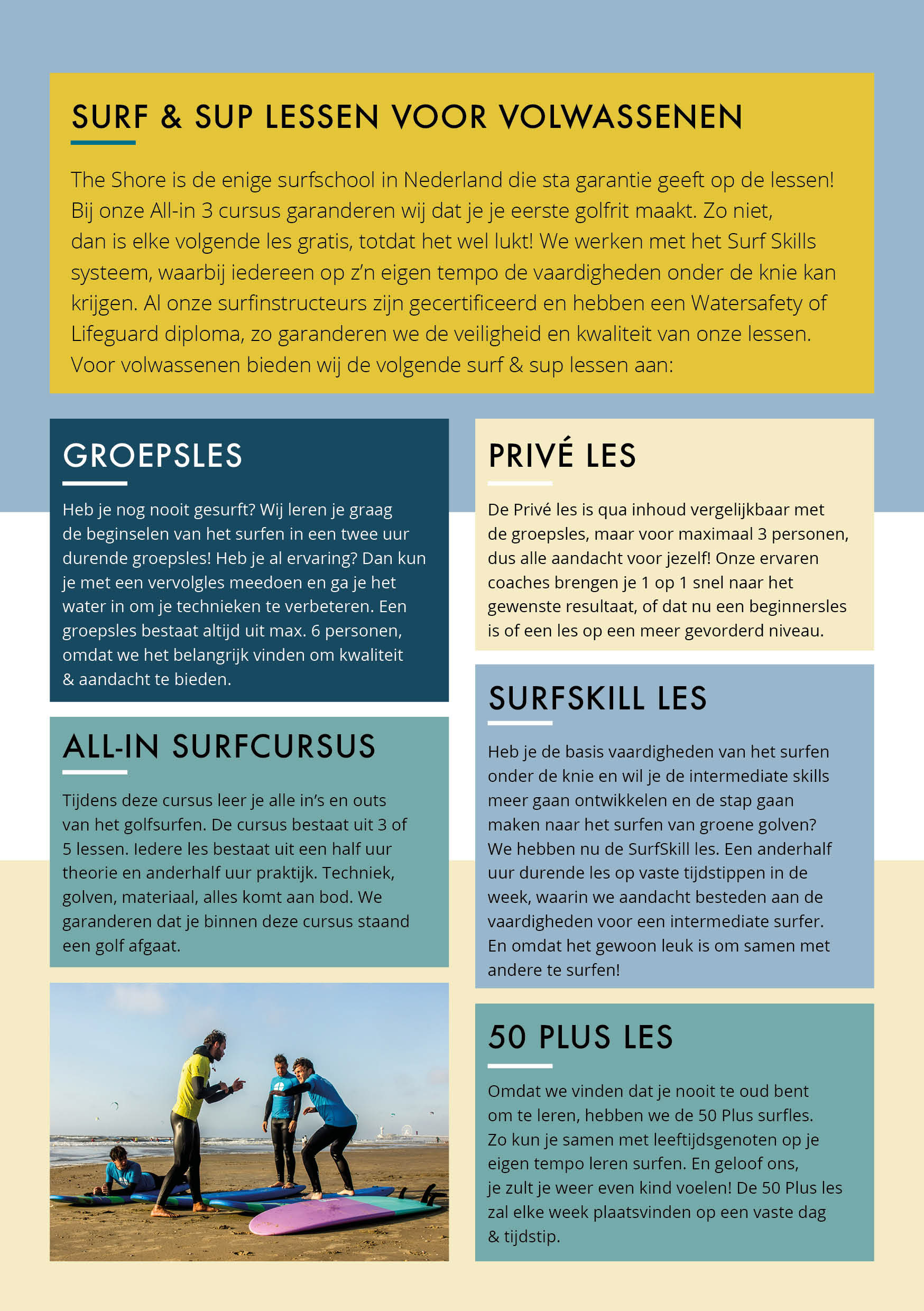 SURF & SUP LESSEN VOOR VOLWASSENEN

The Shore is de enige surfschool in Nederland die sta garantie geeft op de lessen! Bij onze All-in 3 cursus garanderen wij dat je je eerste golfrit maakt. Zo niet, dan is elke volgende les gratis, totdat het wel lukt! We werken met het Surf Skills systeem, waarbij iedereen op z'n eigen tempo de vaardigheden onder de knie kan krijgen. Al onze surfinstructeurs zijn gecertificeerd en hebben een Watersafety of Lifeguard diploma, zo garanderen we de veiligheid en kwaliteit van onze lessen. Voor volwassenen bieden wij de volgende surf & sup lessen aan:

GROEPSLES

Heb je nog nooit gesurft? Wij leren je graag de beginselen van het surfen in een twee uur durende groepsles! Heb je al ervaring? Dan kun je met een vervolgles meedoen en ga je het water in om je technieken te verbeteren. Een groepsles bestaat altijd uit max. 6 personen, omdat we het belangrijk vinden om kwaliteit & aandacht te bieden.

ALL-IN SURFCURSUS

Tijdens deze cursus leer je alle in's en outs van het golfsurfen. De cursus bestaat uit 3 of 5 lessen. Iedere les bestaat uit een half uur theorie en anderhalf uur praktijk. Techniek, golven, materiaal, alles komt aan bod. We garanderen dat je binnen deze cursus staand een golf afgaat.

PRIVÉ LES

De Privé les is qua inhoud vergelijkbaar met de groepsles, maar voor maximaal 3 personen, dus alle aandacht voor jezelf! Onze ervaren coaches brengen je 1 op 1 snel naar het gewenste resultaat, of dat nu een beginnersles is of een les op een meer gevorderd niveau.

SURFSKILL LES

Heb je de basis vaardigheden van het surfen onder de knie en wil je de intermediate skills meer gaan ontwikkelen en de stap gaan maken naar het surfen van groene golven? We hebben nu de SurfSkill les. Een anderhalf uur durende les op vaste tijdstippen in de week, waarin we aandacht besteden aan de vaardigheden voor een intermediate surfer. En omdat het gewoon leuk is om samen met andere te surfen!

50 PLUS LES

Omdat we vinden dat je nooit te oud bent om te leren, hebben we de 50 Plus surfles. Zo kun je samen met leeftijdsgenoten op je eigen tempo leren surfen. En geloof ons, je zult je weer even kind voelen! De 50 Plus les zal elke week plaatsvinden op een vaste dag & tijdstip.